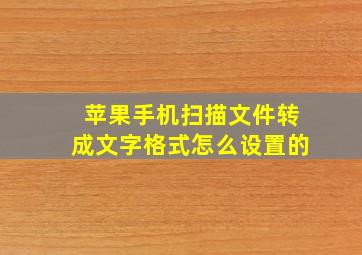 苹果手机扫描文件转成文字格式怎么设置的